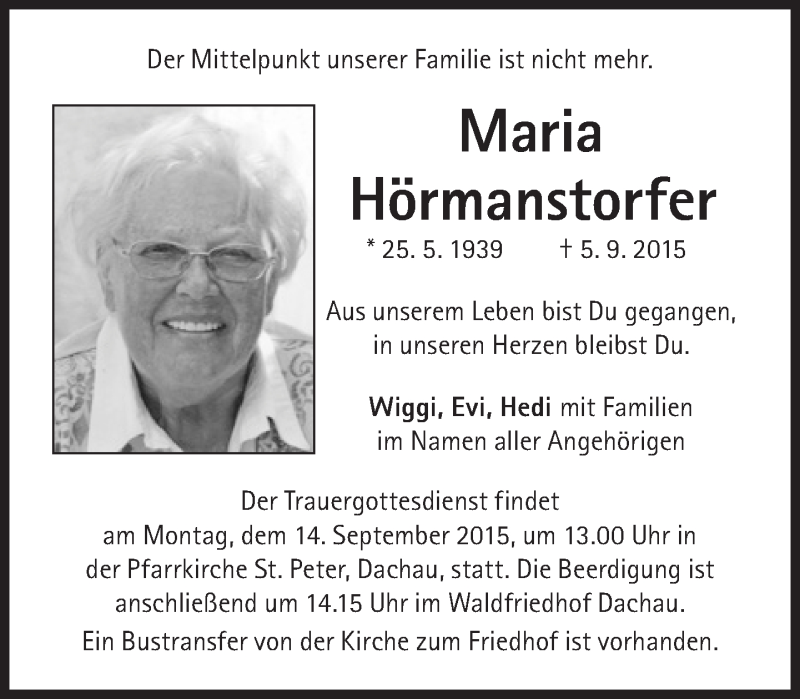 Der Mittelpunkt unserer Familie ist nicht mehr.

Maria Hörmanstorfer

* 25. 5. 1939 † 5. 9. 2015

Aus unserem Leben bist Du gegangen, in unseren Herzen bleibst Du.

Wiggi, Evi, Hedi mit Familien im Namen aller Angehörigen

Der Trauergottesdienst findet am Montag, dem 14. September 2015, um 13.00 Uhr in der Pfarrkirche St. Peter, Dachau, statt. Die Beerdigung ist anschließend um 14.15 Uhr im Waldfriedhof Dachau.

Ein Bustransfer von der Kirche zum Friedhof ist vorhanden.